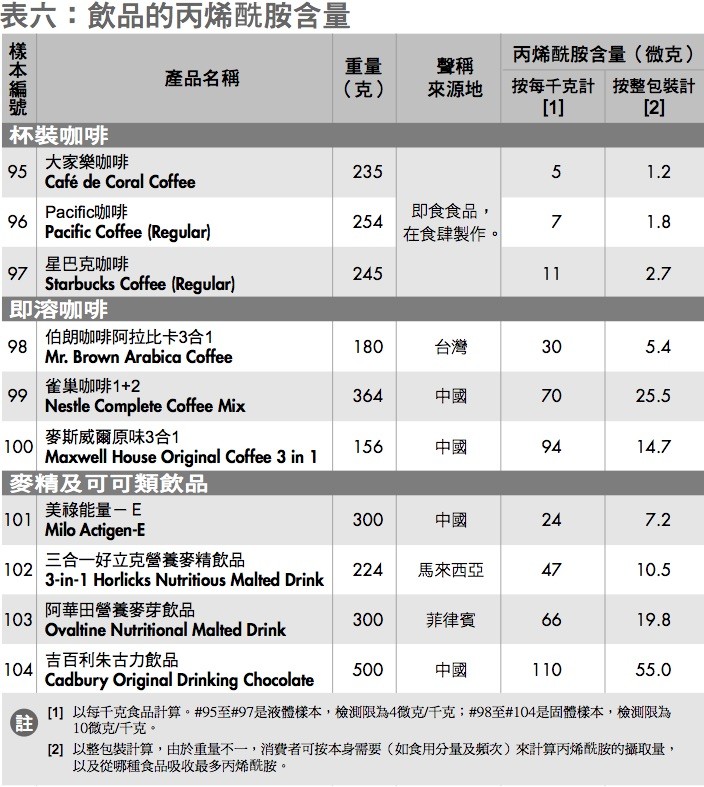 表六：飲品的丙烯酰胺含量

| 樣本編號 | 產品名稱 | 重量（克） | 聲稱來源地 | 丙烯酰胺含量（微克）按每千克計 [1] | 丙烯酰胺含量（微克）按整包裝計 [2] |
|---|---|---|---|---|---|
| 杯裝咖啡 | | | | | |
| 95 | 大家樂咖啡 Café de Coral Coffee | 235 | 即食食品，在食肆製作。 | 5 | 1.2 |
| 96 | Pacific咖啡 Pacific Coffee (Regular) | 254 | | 7 | 1.8 |
| 97 | 星巴克咖啡 Starbucks Coffee (Regular) | 245 | | 11 | 2.7 |
| 即溶咖啡 | | | | | |
| 98 | 伯朗咖啡阿拉比卡3合1 Mr. Brown Arabica Coffee | 180 | 台灣 | 30 | 5.4 |
| 99 | 雀巢咖啡1+2 Nestle Complete Coffee Mix | 364 | 中國 | 70 | 25.5 |
| 100 | 麥斯威爾原味3合1 Maxwell House Original Coffee 3 in 1 | 156 | 中國 | 94 | 14.7 |
| 麥精及可可類飲品 | | | | | |
| 101 | 美祿能量－E Milo Actigen-E | 300 | 中國 | 24 | 7.2 |
| 102 | 三合一好立克營養麥精飲品 3-in-1 Horlicks Nutritious Malted Drink | 224 | 馬來西亞 | 47 | 10.5 |
| 103 | 阿華田營養麥芽飲品 Ovaltine Nutritional Malted Drink | 300 | 菲律賓 | 66 | 19.8 |
| 104 | 吉百利朱古力飲品 Cadbury Original Drinking Chocolate | 500 | 中國 | 110 | 55.0 |

註
[1] 以每千克食品計算。#95至#97是液體樣本，檢測限為4微克/千克；#98至#104是固體樣本，檢測限為10微克/千克。
[2] 以整包裝計算，由於重量不一，消費者可按本身需要（如食用分量及頻次）來計算丙烯酰胺的攝取量，以及從哪種食品吸收最多丙烯酰胺。